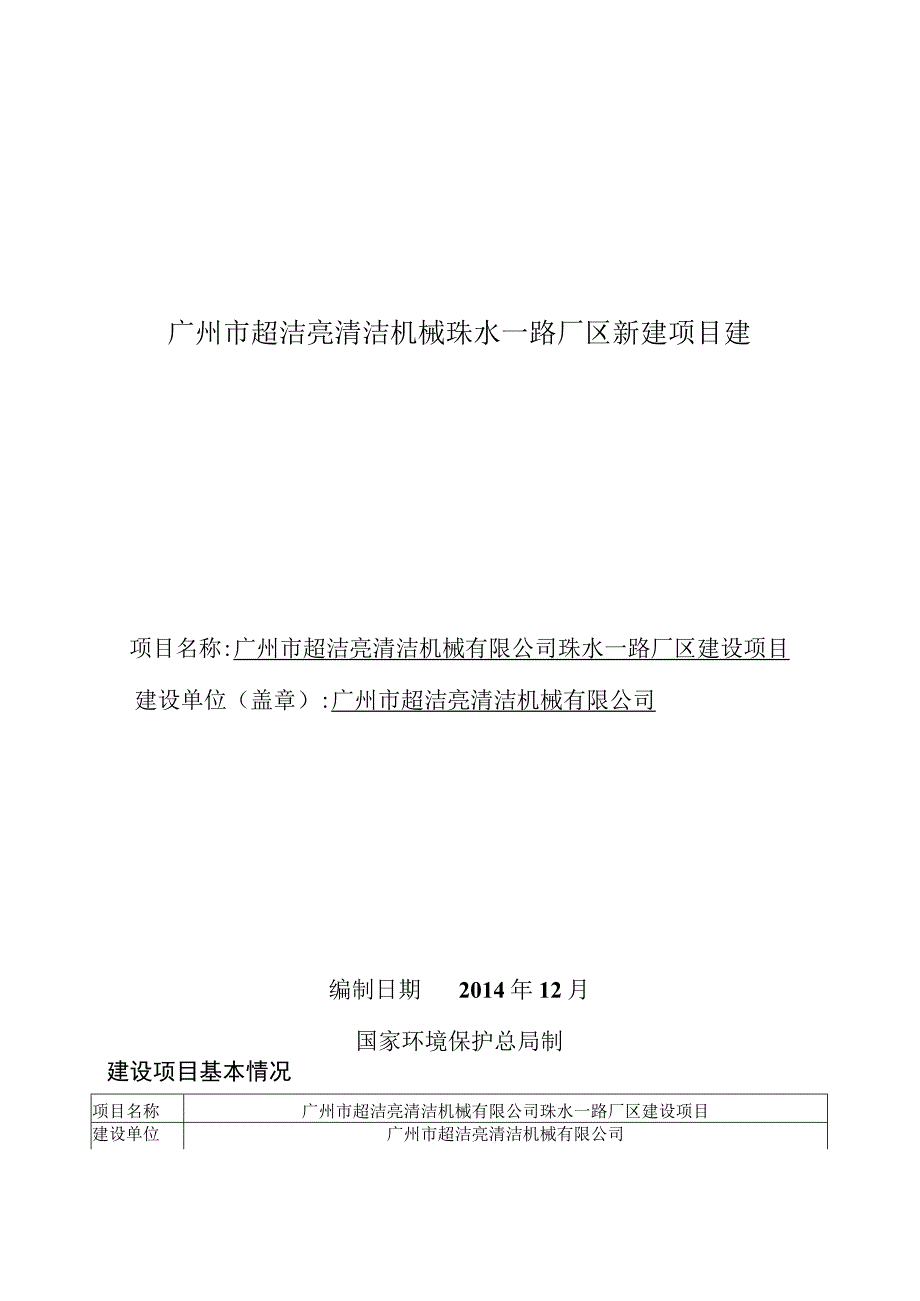 广州市超洁亮清洁机械珠水一路厂区新建项目建

项目名称:广州市超洁亮清洁机械有限公司珠水一路厂区建设项目

建设单位（盖章）:广州市超洁亮清洁机械有限公司

编制日期 2014年12月

国家环境保护总局制

建设项目基本情况

| 项目名称 | 广州市超洁亮清洁机械有限公司珠水一路厂区建设项目 |
|---|---|
| 建设单位 | 广州市超洁亮清洁机械有限公司 |